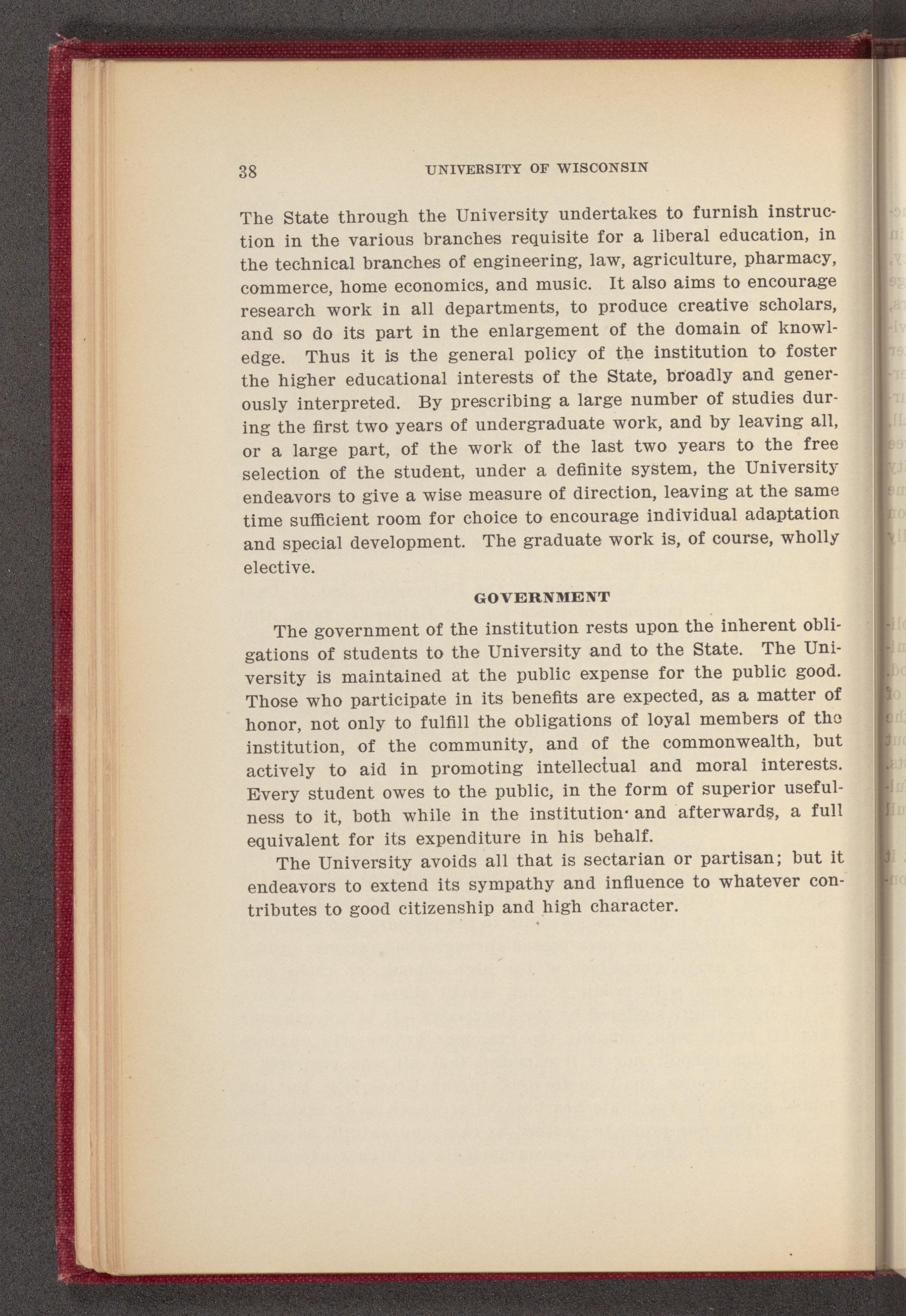 38 UNIVERSITY OF WISCONSIN

The State through the University undertakes to furnish instruction in the various branches requisite for a liberal education, in the technical branches of engineering, law, agriculture, pharmacy, commerce, home economics, and music. It also aims to encourage research work in all departments, to produce creative scholars, and so do its part in the enlargement of the domain of knowledge. Thus it is the general policy of the institution to foster the higher educational interests of the State, broadly and generously interpreted. By prescribing a large number of studies during the first two years of undergraduate work, and by leaving all, or a large part, of the work of the last two years to the free selection of the student, under a definite system, the University endeavors to give a wise measure of direction, leaving at the same time sufficient room for choice to encourage individual adaptation and special development. The graduate work is, of course, wholly elective.

GOVERNMENT

The government of the institution rests upon the inherent obligations of students to the University and to the State. The University is maintained at the public expense for the public good. Those who participate in its benefits are expected, as a matter of honor, not only to fulfill the obligations of loyal members of the institution, of the community, and of the commonwealth, but actively to aid in promoting intellectual and moral interests. Every student owes to the public, in the form of superior usefulness to it, both while in the institution and afterwards, a full equivalent for its expenditure in his behalf.

The University avoids all that is sectarian or partisan; but it endeavors to extend its sympathy and influence to whatever contributes to good citizenship and high character.